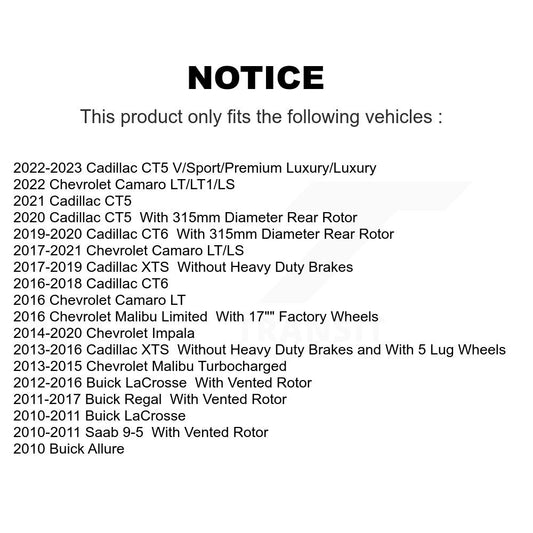 NOTICE

This product only fits the following vehicles :

2022-2023 Cadillac CT5 V/Sport/Premium Luxury/Luxury
2022 Chevrolet Camaro LT/LT1/LS
2021 Cadillac CT5
2020 Cadillac CT5 With 315mm Diameter Rear Rotor
2019-2020 Cadillac CT6 With 315mm Diameter Rear Rotor
2017-2021 Chevrolet Camaro LT/LS
2017-2019 Cadillac XTS Without Heavy Duty Brakes
2016-2018 Cadillac CT6
2016 Chevrolet Camaro LT
2016 Chevrolet Malibu Limited With 17"" Factory Wheels
2014-2020 Chevrolet Impala
2013-2016 Cadillac XTS Without Heavy Duty Brakes and With 5 Lug Wheels
2013-2015 Chevrolet Malibu Turbocharged
2012-2016 Buick LaCrosse With Vented Rotor
2011-2017 Buick Regal With Vented Rotor
2010-2011 Buick LaCrosse
2010-2011 Saab 9-5 With Vented Rotor
2010 Buick Allure

TRANSIT